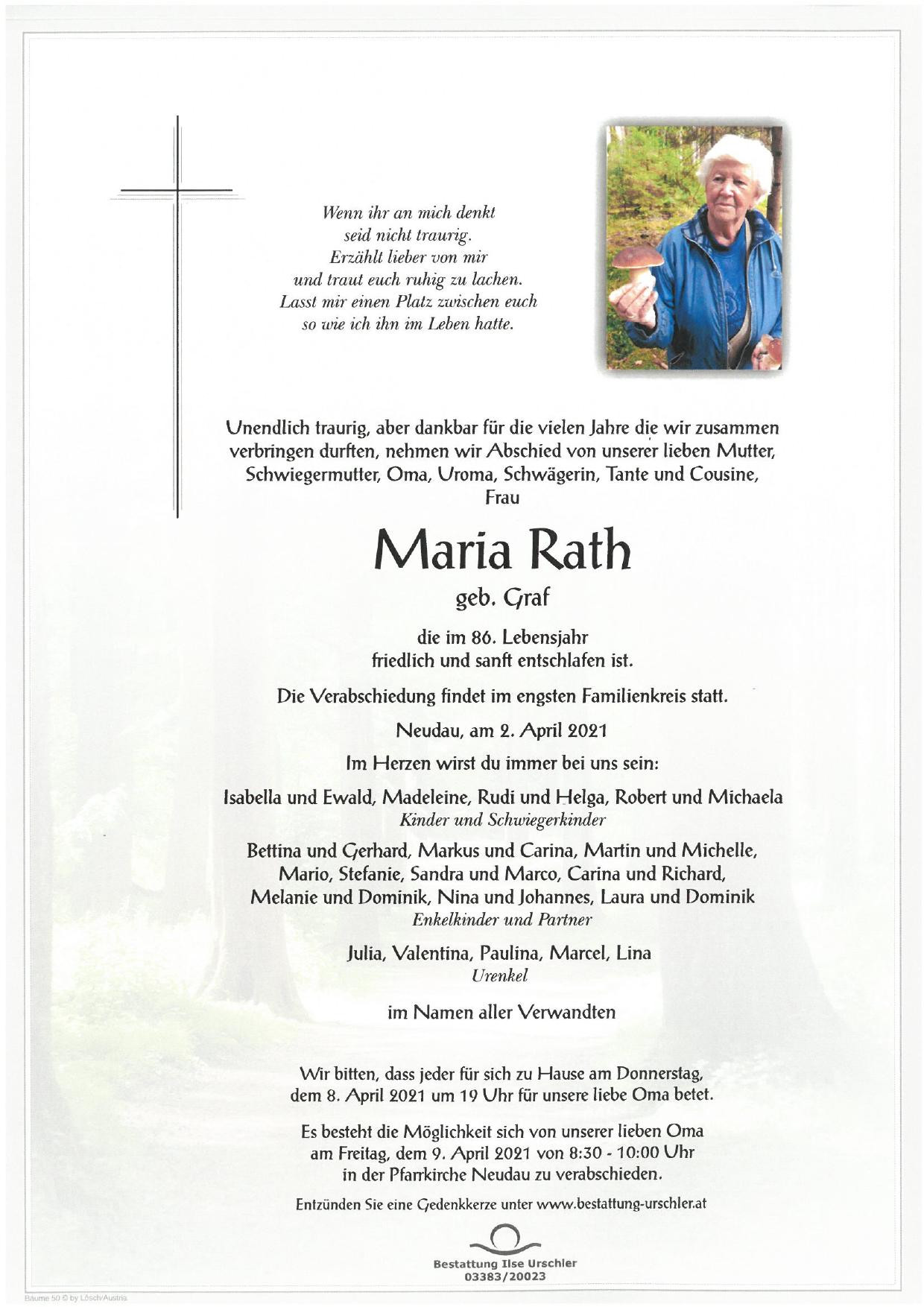 Wenn ihr an mich denkt
seid nicht traurig.
Erzählt lieber von mir
und traut euch ruhig zu lachen.
Lasst mir einen Platz zwischen euch
so wie ich ihn im Leben hatte.

Unendlich traurig, aber dankbar für die vielen Jahre die wir zusammen verbringen durften, nehmen wir Abschied von unserer lieben Mutter, Schwiegermutter, Oma, Uroma, Schwägerin, Tante und Cousine,
Frau

Maria Rath

geb. Graf

die im 86. Lebensjahr
friedlich und sanft entschlafen ist.

Die Verabschiedung findet im engsten Familienkreis statt.

Neudau, am 2. April 2021

Im Herzen wirst du immer bei uns sein:

Isabella und Ewald, Madeleine, Rudi und Helga, Robert und Michaela
Kinder und Schwiegerkinder

Bettina und Gerhard, Markus und Carina, Martin und Michelle,
Mario, Stefanie, Sandra und Marco, Carina und Richard,
Melanie und Dominik, Nina und Johannes, Laura und Dominik
Enkelkinder und Partner

Julia, Valentina, Paulina, Marcel, Lina
Urenkel

im Namen aller Verwandten

Wir bitten, dass jeder für sich zu Hause am Donnerstag, dem 8. April 2021 um 19 Uhr für unsere liebe Oma betet.

Es besteht die Möglichkeit sich von unserer lieben Oma am Freitag, dem 9. April 2021 von 8:30 - 10:00 Uhr in der Pfarrkirche Neudau zu verabschieden.

Entzünden Sie eine Gedenkkerze unter www.bestattung-urschler.at

Bestattung Ilse Urschler
03383/20023

Bäume 50 © by Lösch/Austria